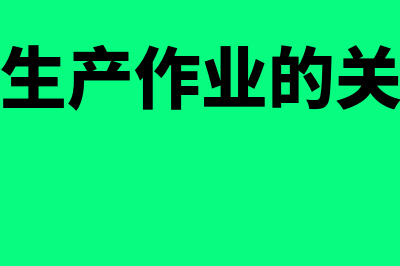 生产作业的关